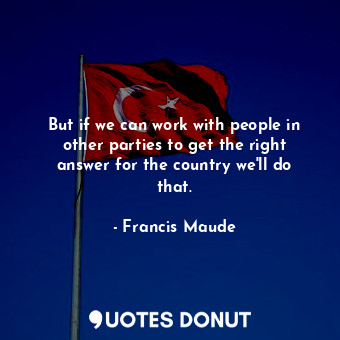 But if we can work with people in other parties to get the right answer for the country we'll do that.

- Francis Maude

QUOTES DONUT